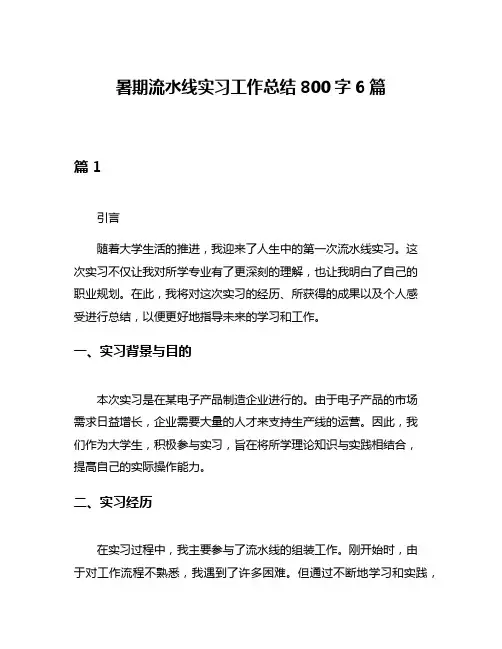 暑期流水线实习工作总结 800 字 6 篇

篇 1

引言

随着大学生活的推进，我迎来了人生中的第一次流水线实习。这次实习不仅让我对所学专业有了更深刻的理解，也让我明白了自己的职业规划。在此，我将对这次实习的经历、所获得的成果以及个人感受进行总结，以便更好地指导未来的学习和工作。

一、实习背景与目的

本次实习是在某电子产品制造企业进行的。由于电子产品的市场需求日益增长，企业需要大量的人才来支持生产线的运营。因此，我们作为大学生，积极参与实习，旨在将所学理论知识与实践相结合，提高自己的实际操作能力。

二、实习经历

在实习过程中，我主要参与了流水线的组装工作。刚开始时，由于对工作流程不熟悉，我遇到了许多困难。但通过不断地学习和实践，